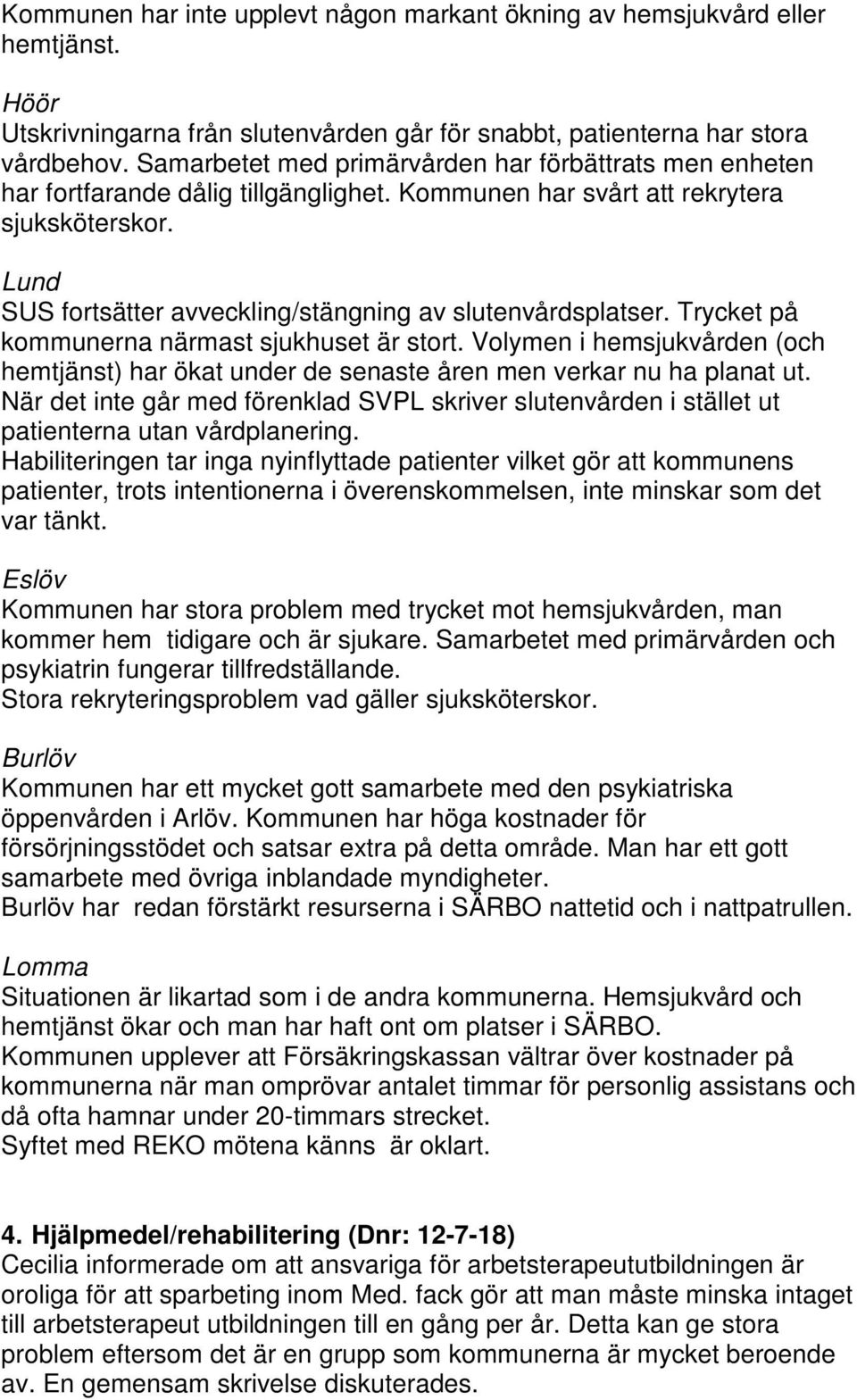 Kommunen har inte upplevt någon markant ökning av hemsjukvård eller hemtjänst.

Höör
Utskrivningarna från slutenvården går för snabbt, patienterna har stora vårdbehov. Samarbetet med primärvården har förbättrats men enheten har fortfarande dålig tillgänglighet. Kommunen har svårt att rekrytera sjuksköterskor.

Lund
SUS fortsätter avveckling/stängning av slutenvårdsplatser. Trycket på kommunerna närmast sjukhuset är stort. Volymen i hemsjukvården (och hemtjänst) har ökat under de senaste åren men verkar nu ha planat ut. När det inte går med förenklad SVPL skriver slutenvården i stället ut patienterna utan vårdplanering.
Habiliteringen tar inga nyinflyttade patienter vilket gör att kommunens patienter, trots intentionerna i överenskommelsen, inte minskar som det var tänkt.

Eslöv
Kommunen har stora problem med trycket mot hemsjukvården, man kommer hem tidigare och är sjukare. Samarbetet med primärvården och psykiatrin fungerar tillfredställande.
Stora rekryteringsproblem vad gäller sjuksköterskor.

Burlöv
Kommunen har ett mycket gott samarbete med den psykiatriska öppenvården i Arlöv. Kommunen har höga kostnader för försörjningsstödet och satsar extra på detta område. Man har ett gott samarbete med övriga inblandade myndigheter.
Burlöv har redan förstärkt resurserna i SÄRBO nattetid och i nattpatrullen.

Lomma
Situationen är likartad som i de andra kommunerna. Hemsjukvård och hemtjänst ökar och man har haft ont om platser i SÄRBO.
Kommunen upplever att Försäkringskassan vältrar över kostnader på kommunerna när man omprövar antalet timmar för personlig assistans och då ofta hamnar under 20-timmars strecket.
Syftet med REKO mötena känns är oklart.

4. Hjälpmedel/rehabilitering (Dnr: 12-7-18)
Cecilia informerade om att ansvariga för arbetsterapeututbildningen är oroliga för att sparbeting inom Med. fack gör att man måste minska intaget till arbetsterapeut utbildningen till en gång per år. Detta kan ge stora problem eftersom det är en grupp som kommunerna är mycket beroende av. En gemensam skrivelse diskuterades.